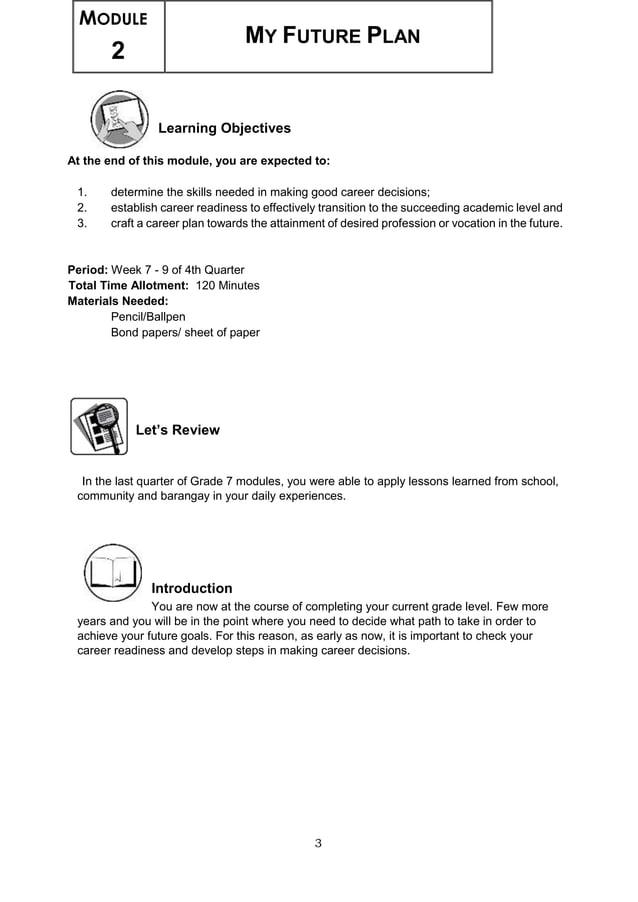 | MODULE 2 | MY FUTURE PLAN |
|---|---|

Learning Objectives

At the end of this module, you are expected to:

1. determine the skills needed in making good career decisions;
2. establish career readiness to effectively transition to the succeeding academic level and
3. craft a career plan towards the attainment of desired profession or vocation in the future.

Period: Week 7 - 9 of 4th Quarter
Total Time Allotment: 120 Minutes
Materials Needed:
Pencil/Ballpen
Bond papers/ sheet of paper

Let's Review

In the last quarter of Grade 7 modules, you were able to apply lessons learned from school, community and barangay in your daily experiences.

Introduction

You are now at the course of completing your current grade level. Few more years and you will be in the point where you need to decide what path to take in order to achieve your future goals. For this reason, as early as now, it is important to check your career readiness and develop steps in making career decisions.

3